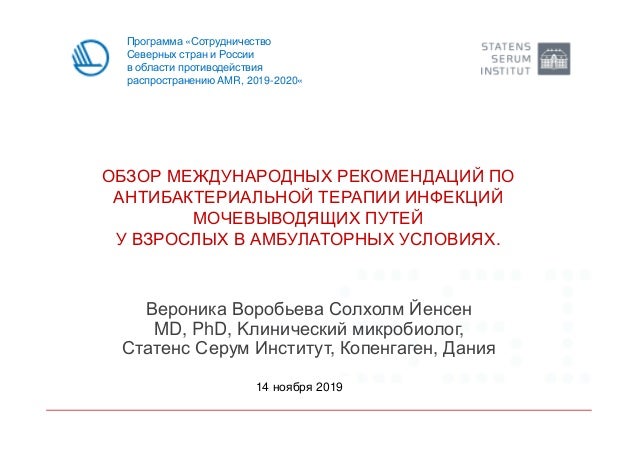 Программа «Сотрудничество Северных стран и России в области противодействия распространению AMR, 2019-2020«

STATENS SERUM INSTITUT

ОБЗОР МЕЖДУНАРОДНЫХ РЕКОМЕНДАЦИЙ ПО АНТИБАКТЕРИАЛЬНОЙ ТЕРАПИИ ИНФЕКЦИЙ МОЧЕВЫВОДЯЩИХ ПУТЕЙ У ВЗРОСЛЫХ В АМБУЛАТОРНЫХ УСЛОВИЯХ.

Вероника Воробьева Солхолм Йенсен
MD, PhD, Клинический микробиолог,
Статенс Серум Институт, Копенгаген, Дания

14 ноября 2019